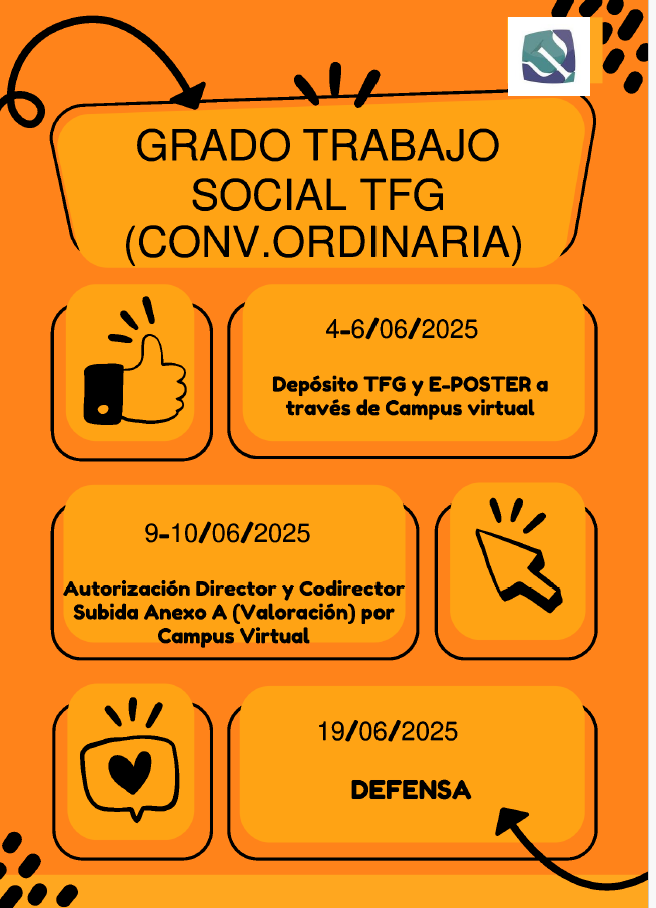 GRADO TRABAJO SOCIAL TFG (CONV.ORDINARIA)

4-6/06/2025

Depósito TFG y E-POSTER a través de Campus virtual

9-10/06/2025

Autorización Director y Codirector Subida Anexo A (Valoración) por Campus Virtual

19/06/2025

DEFENSA